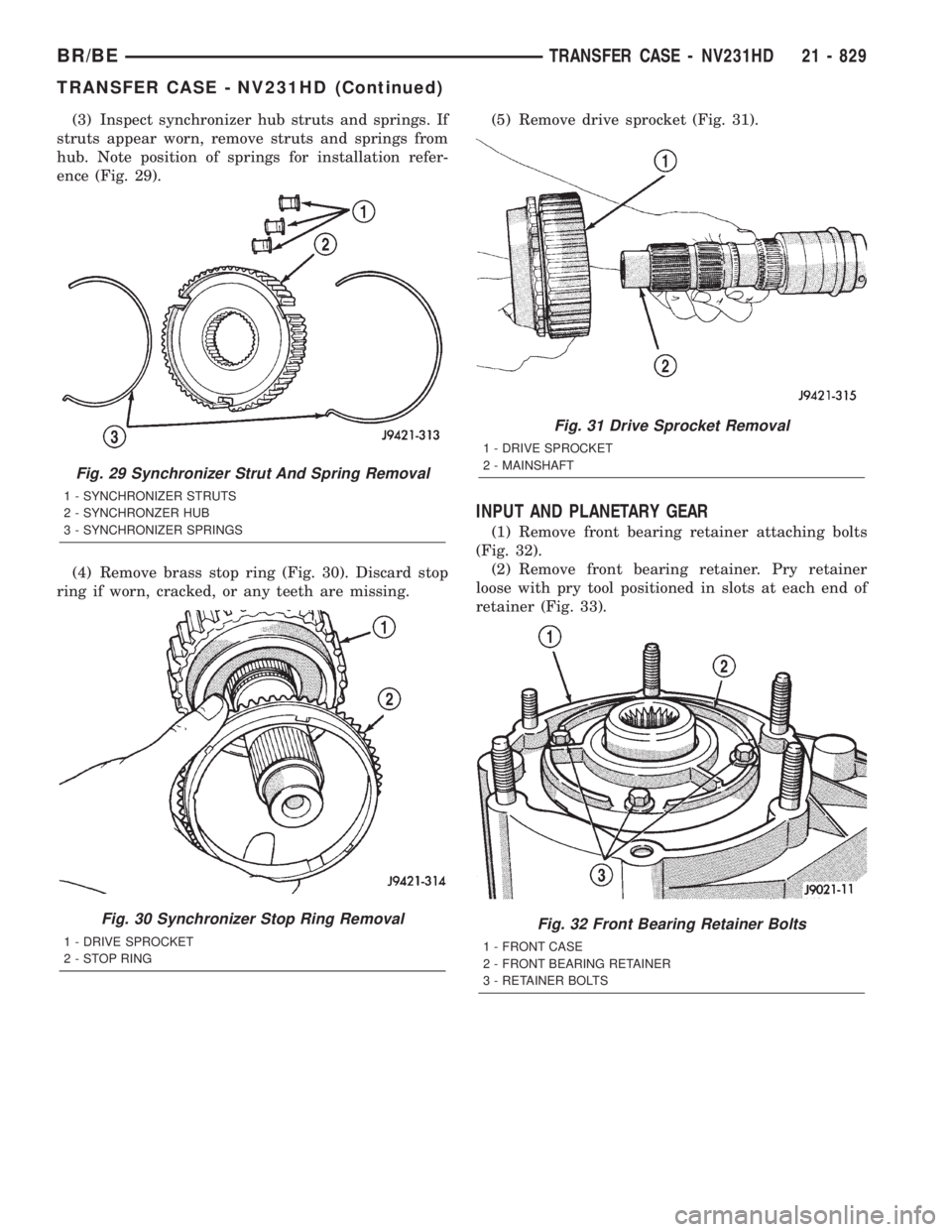 BR/BE TRANSFER CASE - NV231HD 21 - 829

TRANSFER CASE - NV231HD (Continued)

(3) Inspect synchronizer hub struts and springs. If struts appear worn, remove struts and springs from hub. Note position of springs for installation reference (Fig. 29).

1

2

3

J9421-313

Fig. 29 Synchronizer Strut And Spring Removal

1 - SYNCHRONIZER STRUTS
2 - SYNCHRONZER HUB
3 - SYNCHRONIZER SPRINGS

(4) Remove brass stop ring (Fig. 30). Discard stop ring if worn, cracked, or any teeth are missing.

1

2

J9421-314

Fig. 30 Synchronizer Stop Ring Removal

1 - DRIVE SPROCKET
2 - STOP RING

(5) Remove drive sprocket (Fig. 31).

1

2

J9421-315

Fig. 31 Drive Sprocket Removal

1 - DRIVE SPROCKET
2 - MAINSHAFT

INPUT AND PLANETARY GEAR

(1) Remove front bearing retainer attaching bolts (Fig. 32).

(2) Remove front bearing retainer. Pry retainer loose with pry tool positioned in slots at each end of retainer (Fig. 33).

1

2

3

J9021-11

Fig. 32 Front Bearing Retainer Bolts

1 - FRONT CASE
2 - FRONT BEARING RETAINER
3 - RETAINER BOLTS

carmanualsonline.info